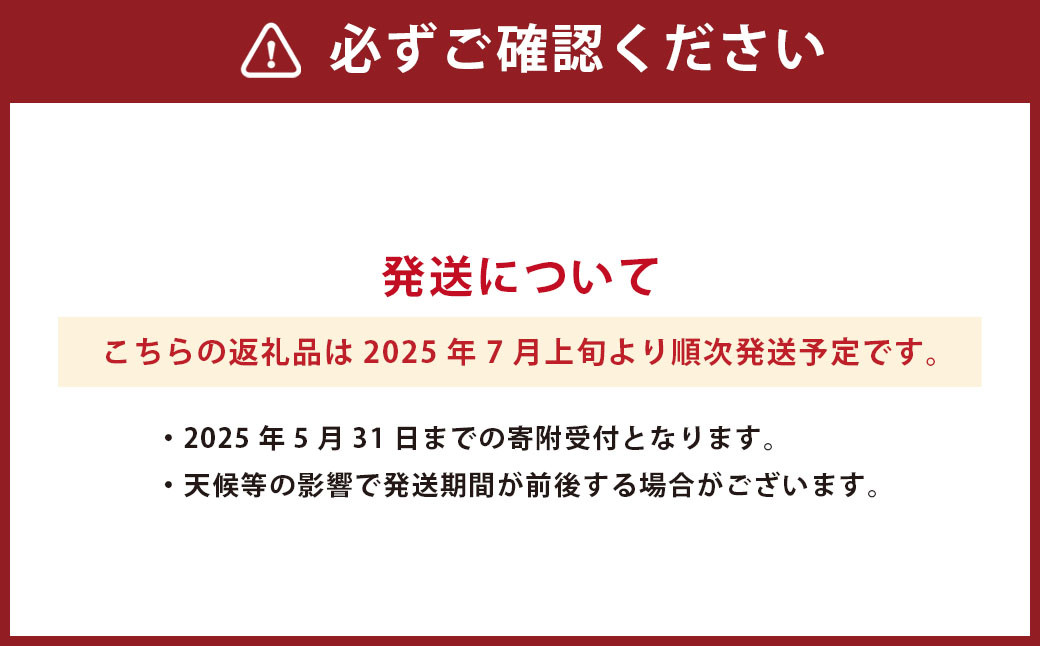 必ずご確認ください

発送について

こちらの返礼品は 2025 年 7 月上旬より順次発送予定です。

・2025 年 5 月 31 日までの寄附受付となります。

・天候等の影響で発送期間が前後する場合がございます。